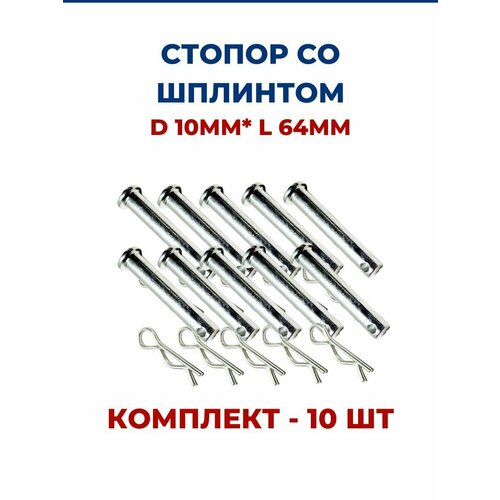 СТОПОР СО ШПЛИНТОМ
D 10MM* L 64MM

КОМПЛЕКТ - 10 ШТ